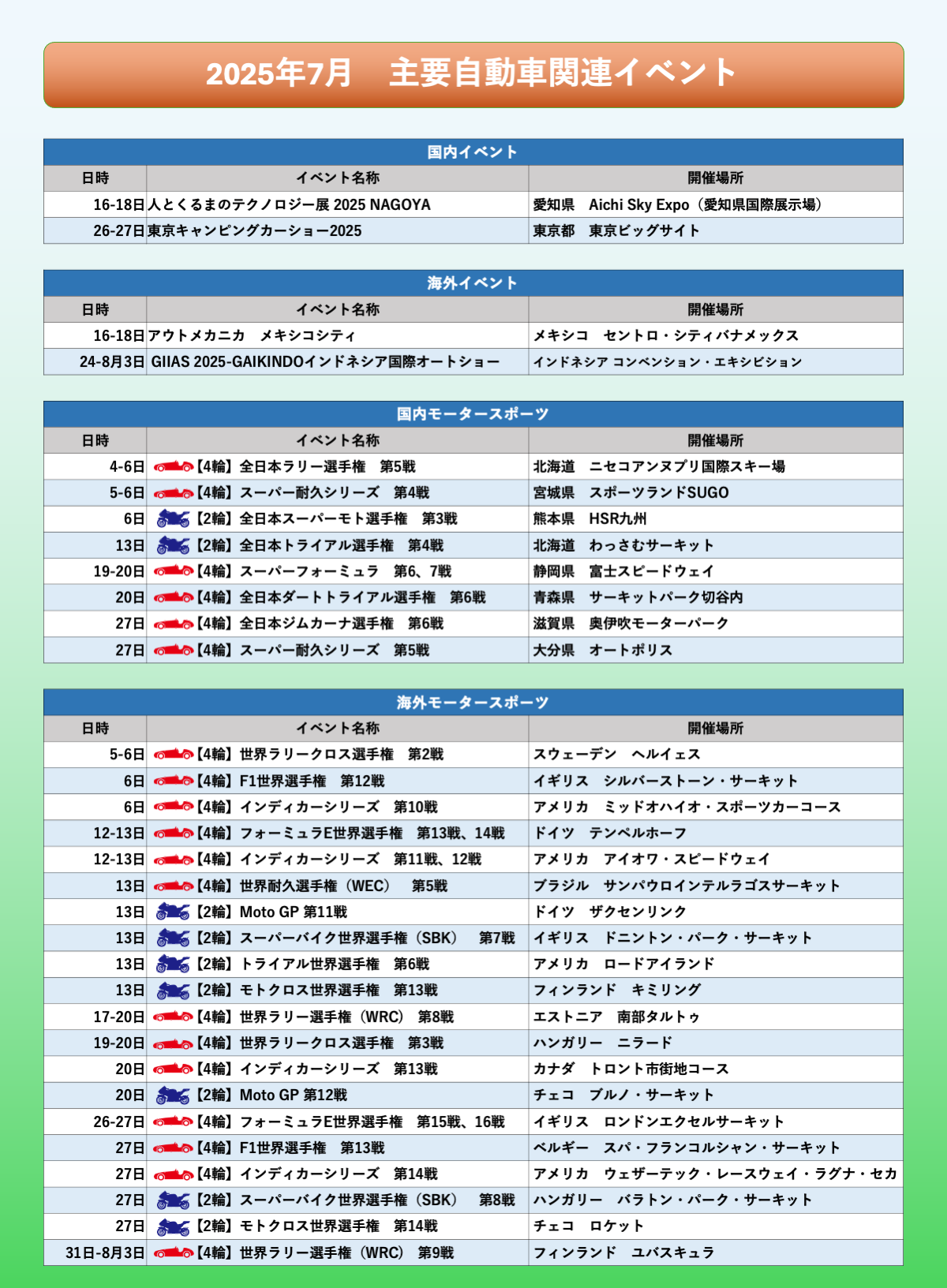 2025年7月　主要自動車関連イベント

国内イベント

| 日時 | イベント名称 | 開催場所 |
|---|---|---|
| 16-18日 | 人とくるまのテクノロジー展 2025 NAGOYA | 愛知県　Aichi Sky Expo（愛知県国際展示場） |
| 26-27日 | 東京キャンピングカーショー2025 | 東京都　東京ビッグサイト |

海外イベント

| 日時 | イベント名称 | 開催場所 |
|---|---|---|
| 16-18日 | アウトメカニカ　メキシコシティ | メキシコ　セントロ・シティバナメックス |
| 24-8月3日 | GIIAS 2025-GAIKINDOインドネシア国際オートショー | インドネシア コンベンション・エキシビション |

国内モータースポーツ

| 日時 | イベント名称 | 開催場所 |
|---|---|---|
| 4-6日 | 【4輪】全日本ラリー選手権　第5戦 | 北海道　ニセコアンヌプリ国際スキー場 |
| 5-6日 | 【4輪】スーパー耐久シリーズ　第4戦 | 宮城県　スポーツランドSUGO |
| 6日 | 【2輪】全日本スーパーモト選手権　第3戦 | 熊本県　HSR九州 |
| 13日 | 【2輪】全日本トライアル選手権　第4戦 | 北海道　わっさむサーキット |
| 19-20日 | 【4輪】スーパーフォーミュラ　第6、7戦 | 静岡県　富士スピードウェイ |
| 20日 | 【4輪】全日本ダートトライアル選手権　第6戦 | 青森県　サーキットパーク切谷内 |
| 27日 | 【4輪】全日本ジムカーナ選手権　第6戦 | 滋賀県　奥伊吹モーターパーク |
| 27日 | 【4輪】スーパー耐久シリーズ　第5戦 | 大分県　オートポリス |

海外モータースポーツ

| 日時 | イベント名称 | 開催場所 |
|---|---|---|
| 5-6日 | 【4輪】世界ラリークロス選手権　第2戦 | スウェーデン　ヘルイェス |
| 6日 | 【4輪】F1世界選手権　第12戦 | イギリス　シルバーストーン・サーキット |
| 6日 | 【4輪】インディカーシリーズ　第10戦 | アメリカ　ミッドオハイオ・スポーツカーコース |
| 12-13日 | 【4輪】フォーミュラE世界選手権　第13戦、14戦 | ドイツ　テンペルホーフ |
| 12-13日 | 【4輪】インディカーシリーズ　第11戦、12戦 | アメリカ　アイオワ・スピードウェイ |
| 13日 | 【4輪】世界耐久選手権（WEC）　第5戦 | ブラジル　サンパウロインテルラゴスサーキット |
| 13日 | 【2輪】Moto GP 第11戦 | ドイツ　ザクセンリンク |
| 13日 | 【2輪】スーパーバイク世界選手権（SBK）　第7戦 | イギリス　ドニントン・パーク・サーキット |
| 13日 | 【2輪】トライアル世界選手権　第6戦 | アメリカ　ロードアイランド |
| 13日 | 【2輪】モトクロス世界選手権　第13戦 | フィンランド　キミリング |
| 17-20日 | 【4輪】世界ラリー選手権（WRC）　第8戦 | エストニア　南部タルトゥ |
| 19-20日 | 【4輪】世界ラリークロス選手権　第3戦 | ハンガリー　ニラード |
| 20日 | 【4輪】インディカーシリーズ　第13戦 | カナダ　トロント市街地コース |
| 20日 | 【2輪】Moto GP 第12戦 | チェコ　ブルノ・サーキット |
| 26-27日 | 【4輪】フォーミュラE世界選手権　第15戦、16戦 | イギリス　ロンドンエクセルサーキット |
| 27日 | 【4輪】F1世界選手権　第13戦 | ベルギー　スパ・フランコルシャン・サーキット |
| 27日 | 【4輪】インディカーシリーズ　第14戦 | アメリカ　ウェザーテック・レースウェイ・ラグナ・セカ |
| 27日 | 【2輪】スーパーバイク世界選手権（SBK）　第8戦 | ハンガリー　バラトン・パーク・サーキット |
| 27日 | 【2輪】モトクロス世界選手権　第14戦 | チェコ　ロケット |
| 31日-8月3日 | 【4輪】世界ラリー選手権（WRC）　第9戦 | フィンランド　ユバスキュラ |